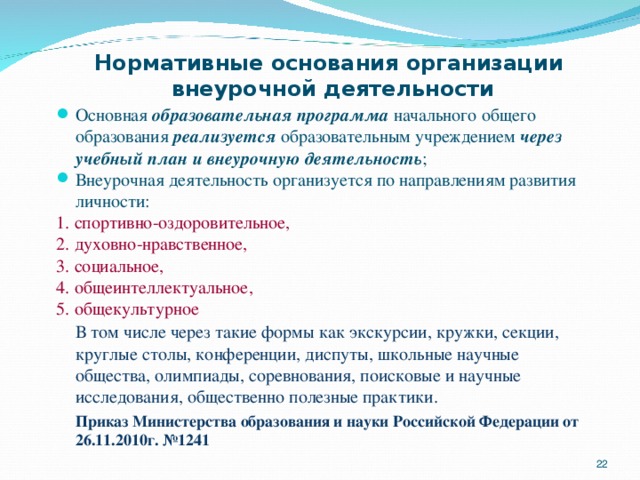 Нормативные основания организации внеурочной деятельности

Основная образовательная программа начального общего образования реализуется образовательным учреждением через учебный план и внеурочную деятельность;

Внеурочная деятельность организуется по направлениям развития личности:

1. спортивно-оздоровительное,
2. духовно-нравственное,
3. социальное,
4. общеинтеллектуальное,
5. общекультурное

В том числе через такие формы как экскурсии, кружки, секции, круглые столы, конференции, диспуты, школьные научные общества, олимпиады, соревнования, поисковые и научные исследования, общественно полезные практики.

Приказ Министерства образования и науки Российской Федерации от 26.11.2010г. №1241

22